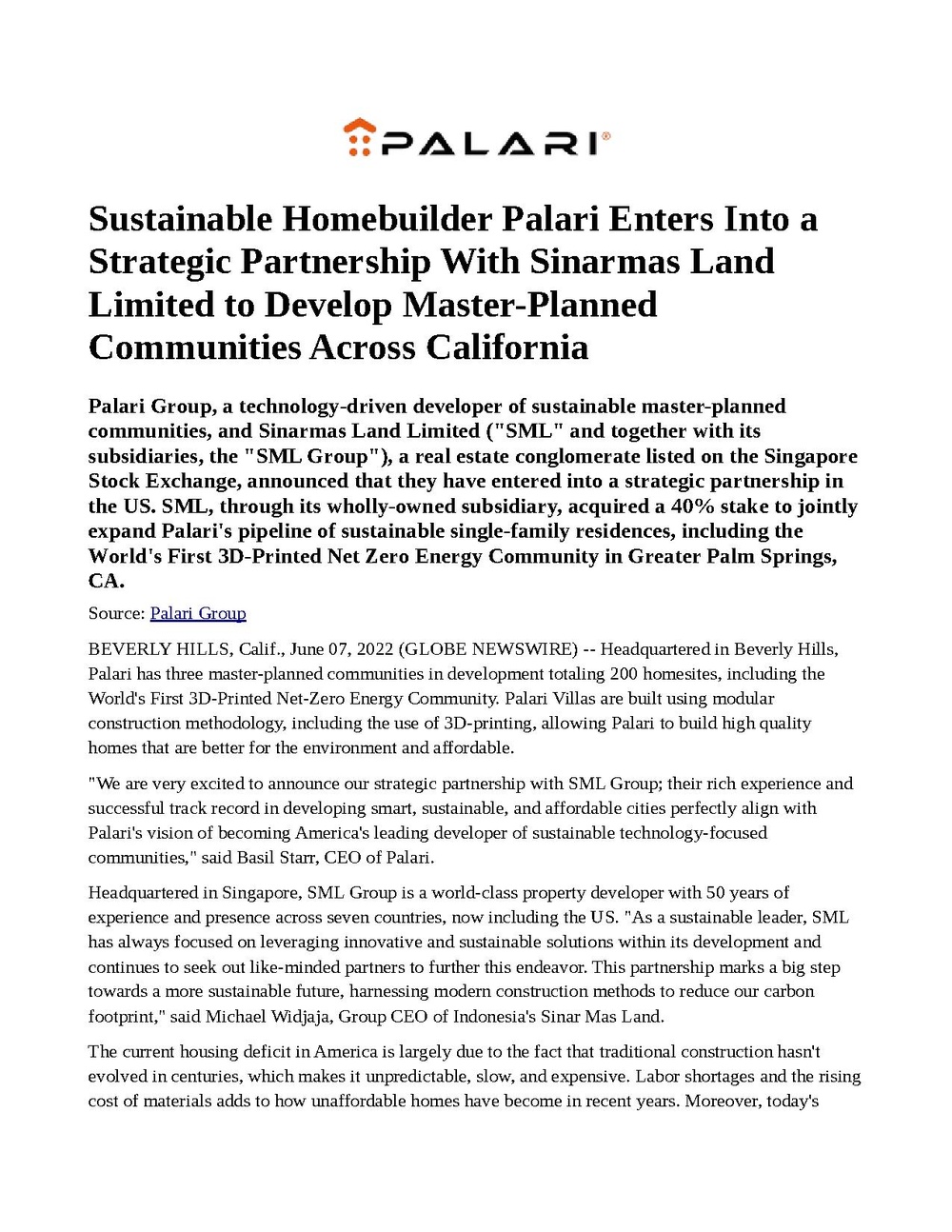 PALARI®

Sustainable Homebuilder Palari Enters Into a Strategic Partnership With Sinarmas Land Limited to Develop Master-Planned Communities Across California

Palari Group, a technology-driven developer of sustainable master-planned communities, and Sinarmas Land Limited ("SML" and together with its subsidiaries, the "SML Group"), a real estate conglomerate listed on the Singapore Stock Exchange, announced that they have entered into a strategic partnership in the US. SML, through its wholly-owned subsidiary, acquired a 40% stake to jointly expand Palari's pipeline of sustainable single-family residences, including the World's First 3D-Printed Net Zero Energy Community in Greater Palm Springs, CA.

Source: Palari Group

BEVERLY HILLS, Calif., June 07, 2022 (GLOBE NEWSWIRE) -- Headquartered in Beverly Hills, Palari has three master-planned communities in development totaling 200 homesites, including the World's First 3D-Printed Net-Zero Energy Community. Palari Villas are built using modular construction methodology, including the use of 3D-printing, allowing Palari to build high quality homes that are better for the environment and affordable.

"We are very excited to announce our strategic partnership with SML Group; their rich experience and successful track record in developing smart, sustainable, and affordable cities perfectly align with Palari's vision of becoming America's leading developer of sustainable technology-focused communities," said Basil Starr, CEO of Palari.

Headquartered in Singapore, SML Group is a world-class property developer with 50 years of experience and presence across seven countries, now including the US. "As a sustainable leader, SML has always focused on leveraging innovative and sustainable solutions within its development and continues to seek out like-minded partners to further this endeavor. This partnership marks a big step towards a more sustainable future, harnessing modern construction methods to reduce our carbon footprint," said Michael Widjaja, Group CEO of Indonesia's Sinar Mas Land.

The current housing deficit in America is largely due to the fact that traditional construction hasn't evolved in centuries, which makes it unpredictable, slow, and expensive. Labor shortages and the rising cost of materials adds to how unaffordable homes have become in recent years. Moreover, today's